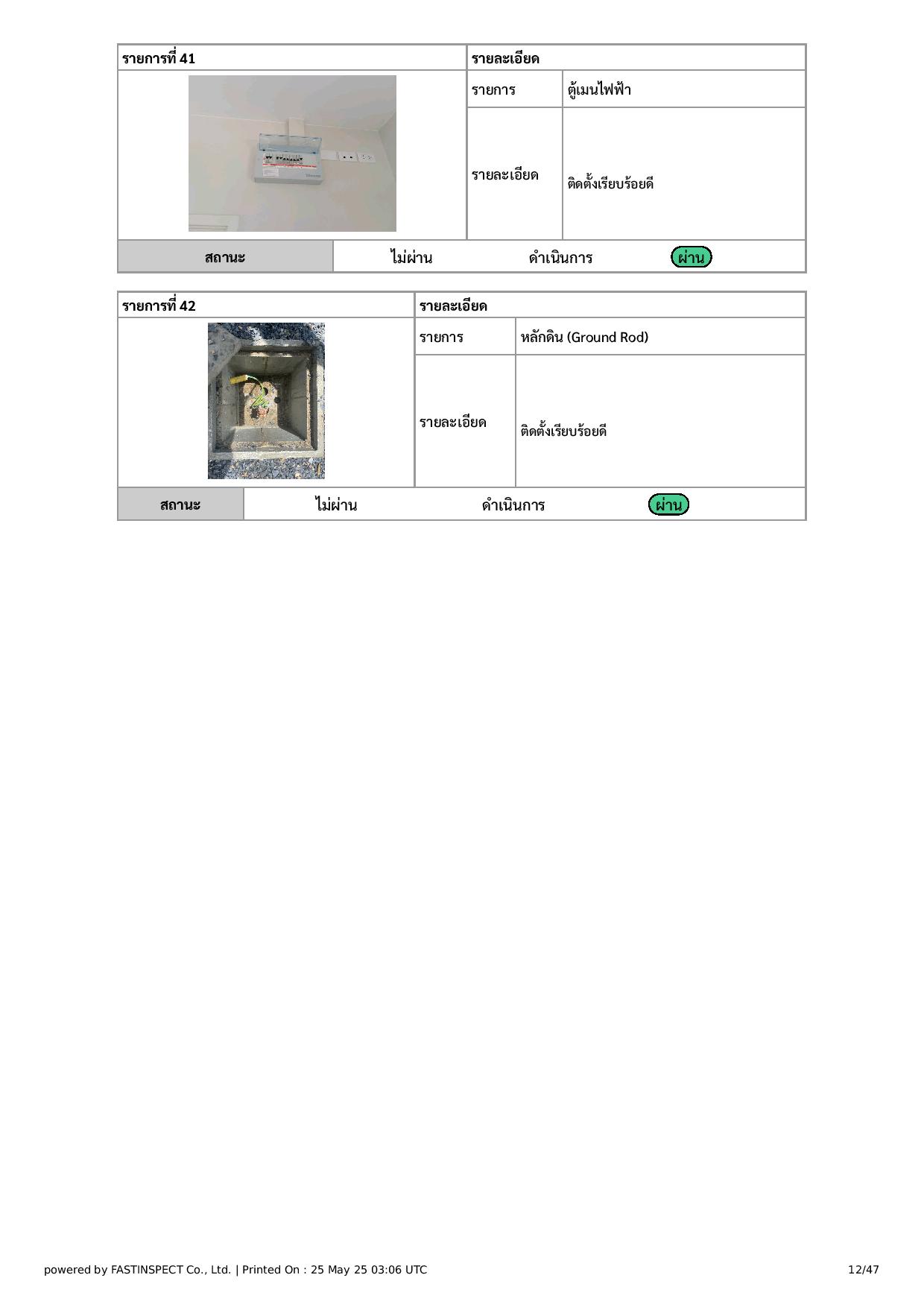 | รายการที่ 41 | รายละเอียด | |
|---|---|---|
| | รายการ | ตู้เมนไฟฟ้า |
| | รายละเอียด | ติดตั้งเรียบร้อยดี |

| สถานะ | ไม่ผ่าน | ดำเนินการ | ผ่าน |
|---|---|---|---|

| รายการที่ 42 | รายละเอียด | |
|---|---|---|
| | รายการ | หลักดิน (Ground Rod) |
| | รายละเอียด | ติดตั้งเรียบร้อยดี |

| สถานะ | ไม่ผ่าน | ดำเนินการ | ผ่าน |
|---|---|---|---|

powered by FASTINSPECT Co., Ltd. | Printed On : 25 May 25 03:06 UTC

12/47